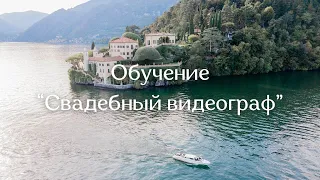 Обучение

“Свадебный видеограф”